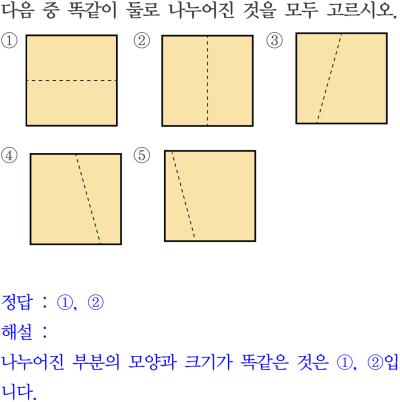 다음 중 똑같이 둘로 나누어진 것을 모두 고르시오.

①

②

③

④

⑤

정답 : ①, ②

해설 :

나누어진 부분의 모양과 크기가 똑같은 것은 ①, ②입니다.